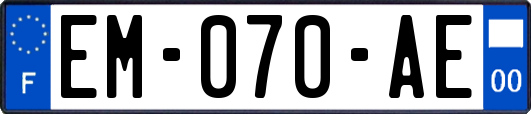 F
EM-070-AE
00